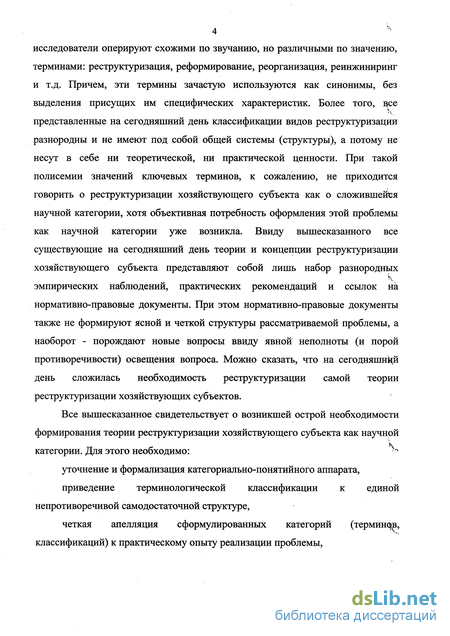 4

исследователи оперируют схожими по звучанию, но различными по значению, терминами: реструктуризация, реформирование, реорганизация, реинжиниринг и т.д. Причем, эти термины зачастую используются как синонимы, без выделения присущих им специфических характеристик. Более того, все представленные на сегодняшний день классификации видов реструктуризации разнородны и не имеют под собой общей системы (структуры), а потому не несут в себе ни теоретической, ни практической ценности. При такой полисемии значений ключевых терминов, к сожалению, не приходится говорить о реструктуризации хозяйствующего субъекта как о сложившейся научной категории, хотя объективная потребность оформления этой проблемы как научной категории уже возникла. Ввиду вышесказанного все существующие на сегодняшний день теории и концепции реструктуризации хозяйствующего субъекта представляют собой лишь набор разнородных эмпирических наблюдений, практических рекомендаций и ссылок на нормативно-правовые документы. При этом нормативно-правовые документы также не формируют ясной и четкой структуры рассматриваемой проблемы, а наоборот - порождают новые вопросы ввиду явной неполноты (и порой противоречивости) освещения вопроса. Можно сказать, что на сегодняшний день сложилась необходимость реструктуризации самой теории реструктуризации хозяйствующих субъектов.

Все вышесказанное свидетельствует о возникшей острой необходимости формирования теории реструктуризации хозяйствующего субъекта как научной категории. Для этого необходимо:

уточнение и формализация категориально-понятийного аппарата,

приведение терминологической классификации к единой непротиворечивой самодостаточной структуре,

четкая апелляция сформулированных категорий (терминов, классификаций) к практическому опыту реализации проблемы,

dsLib.net
библиотека диссертаций